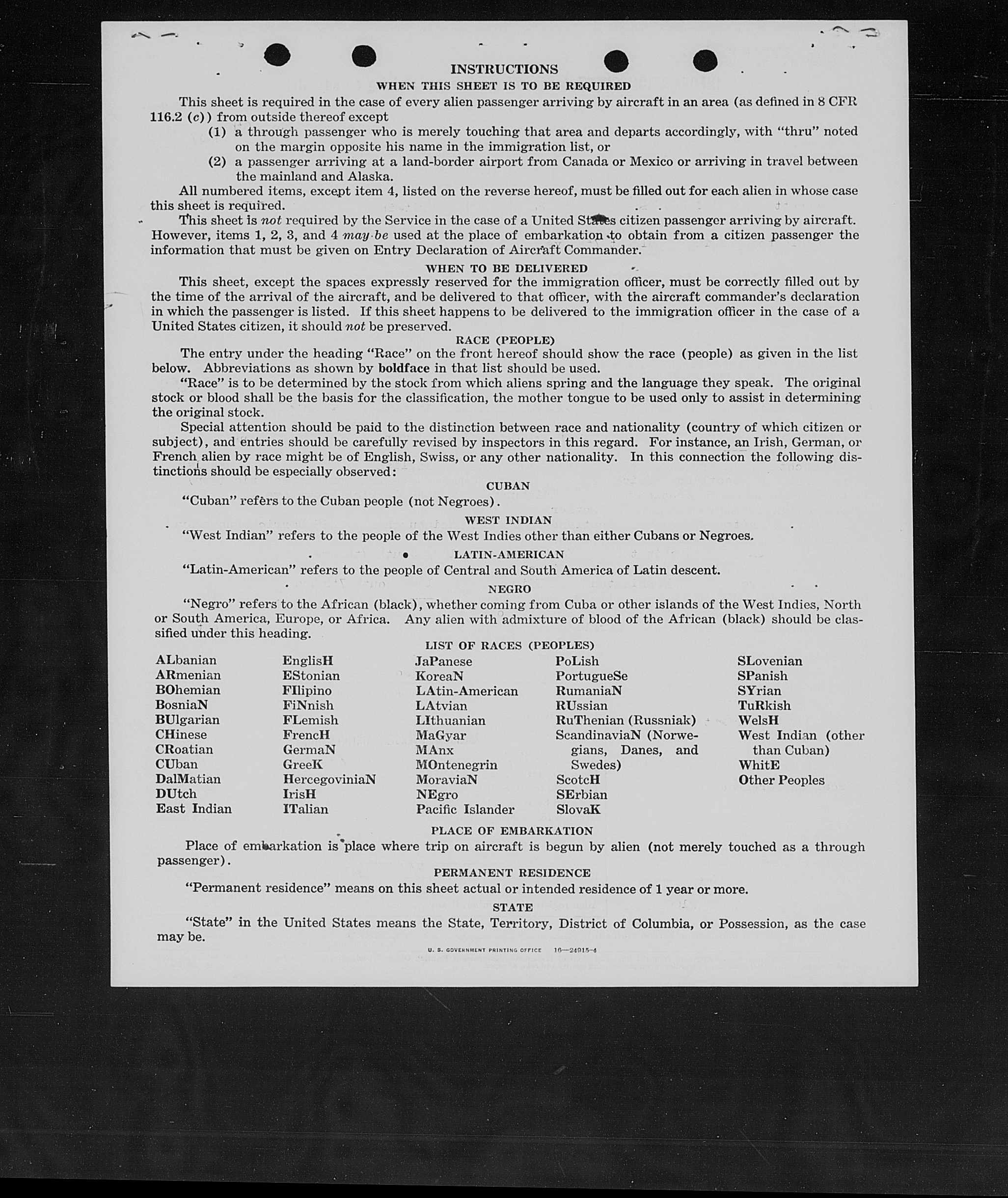 INSTRUCTIONS

WHEN THIS SHEET IS TO BE REQUIRED

This sheet is required in the case of every alien passenger arriving by aircraft in an area (as defined in 8 CFR 116.2 (c)) from outside thereof except

(1) a through passenger who is merely touching that area and departs accordingly, with "thru" noted on the margin opposite his name in the immigration list, or

(2) a passenger arriving at a land-border airport from Canada or Mexico or arriving in travel between the mainland and Alaska.

All numbered items, except item 4, listed on the reverse hereof, must be filled out for each alien in whose case this sheet is required.

This sheet is not required by the Service in the case of a United States citizen passenger arriving by aircraft. However, items 1, 2, 3, and 4 may be used at the place of embarkation to obtain from a citizen passenger the information that must be given on Entry Declaration of Aircraft Commander.

WHEN TO BE DELIVERED

This sheet, except the spaces expressly reserved for the immigration officer, must be correctly filled out by the time of the arrival of the aircraft, and be delivered to that officer, with the aircraft commander's declaration in which the passenger is listed. If this sheet happens to be delivered to the immigration officer in the case of a United States citizen, it should not be preserved.

RACE (PEOPLE)

The entry under the heading "Race" on the front hereof should show the race (people) as given in the list below. Abbreviations as shown by boldface in that list should be used.

"Race" is to be determined by the stock from which aliens spring and the language they speak. The original stock or blood shall be the basis for the classification, the mother tongue to be used only to assist in determining the original stock.

Special attention should be paid to the distinction between race and nationality (country of which citizen or subject), and entries should be carefully revised by inspectors in this regard. For instance, an Irish, German, or French alien by race might be of English, Swiss, or any other nationality. In this connection the following distinctions should be especially observed:

CUBAN

"Cuban" refers to the Cuban people (not Negroes).

WEST INDIAN

"West Indian" refers to the people of the West Indies other than either Cubans or Negroes.

LATIN-AMERICAN

"Latin-American" refers to the people of Central and South America of Latin descent.

NEGRO

"Negro" refers to the African (black), whether coming from Cuba or other islands of the West Indies, North or South America, Europe, or Africa. Any alien with admixture of blood of the African (black) should be classified under this heading.

LIST OF RACES (PEOPLES)

ALbanian
ARmenian
BOhemian
BosniaN
BUlgarian
CHinese
CRoatian
CUban
DalMatian
DUtch
East Indian

EnglisH
EStonian
FIlipino
FiNnish
FLemish
FrencH
GermaN
GreeK
HercegoviniaN
IrisH
ITalian

JaPanese
KoreaN
LAtin-American
LAtvian
LIthuanian
MaGyar
MAnx
MOntenegrin
MoraviaN
NEgro
Pacific Islander

PoLish
PortugueSe
RumaniaN
RUssian
RuThenian (Russniak)
ScandinaviaN (Norwegians, Danes, and Swedes)
ScotcH
SErbian
SlovaK

SLovenian
SPanish
SYrian
TuRkish
WelsH
West Indian (other than Cuban)
WhitE
Other Peoples

PLACE OF EMBARKATION

Place of embarkation is place where trip on aircraft is begun by alien (not merely touched as a through passenger).

PERMANENT RESIDENCE

"Permanent residence" means on this sheet actual or intended residence of 1 year or more.

STATE

"State" in the United States means the State, Territory, District of Columbia, or Possession, as the case may be.

U. S. GOVERNMENT PRINTING OFFICE 16—24915-4